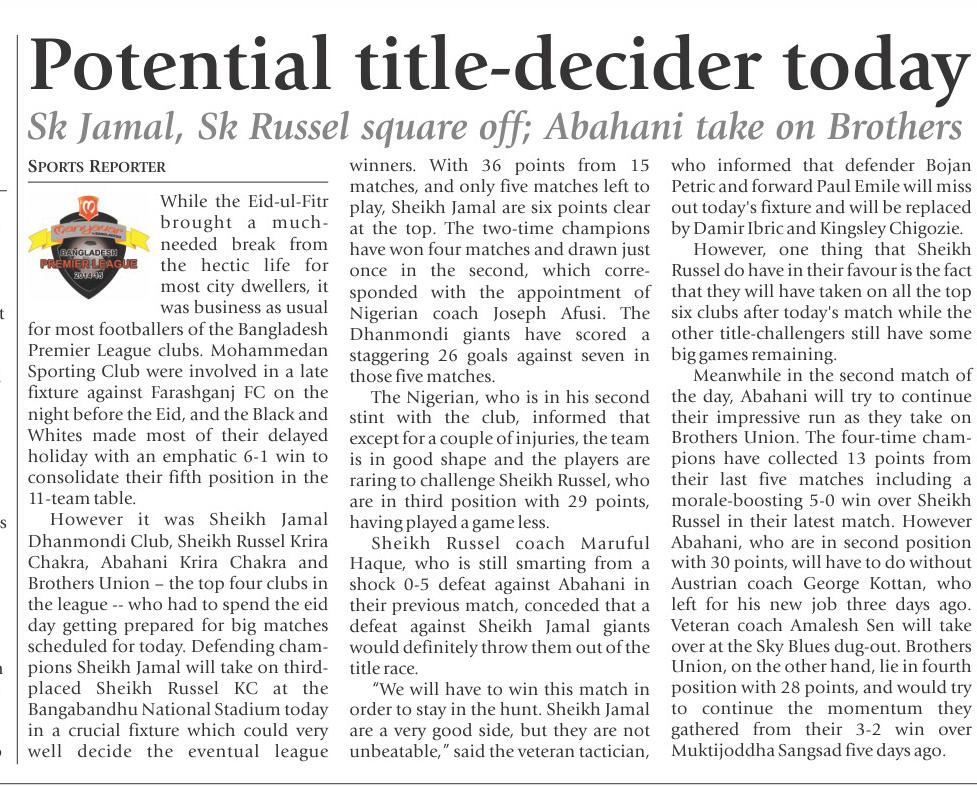 Potential title-decider today

Sk Jamal, Sk Russel square off; Abahani take on Brothers

SPORTS REPORTER

BANGLADESH PREMIER LEAGUE 2014-15

While the Eid-ul-Fitr brought a much-needed break from the hectic life for most city dwellers, it was business as usual for most footballers of the Bangladesh Premier League clubs. Mohammedan Sporting Club were involved in a late fixture against Farashganj FC on the night before the Eid, and the Black and Whites made most of their delayed holiday with an emphatic 6-1 win to consolidate their fifth position in the 11-team table.

However it was Sheikh Jamal Dhanmondi Club, Sheikh Russel Krira Chakra, Abahani Krira Chakra and Brothers Union – the top four clubs in the league -- who had to spend the eid day getting prepared for big matches scheduled for today. Defending champions Sheikh Jamal will take on third-placed Sheikh Russel KC at the Bangabandhu National Stadium today in a crucial fixture which could very well decide the eventual league winners. With 36 points from 15 matches, and only five matches left to play, Sheikh Jamal are six points clear at the top. The two-time champions have won four matches and drawn just once in the second, which corresponded with the appointment of Nigerian coach Joseph Afusi. The Dhanmondi giants have scored a staggering 26 goals against seven in those five matches.

The Nigerian, who is in his second stint with the club, informed that except for a couple of injuries, the team is in good shape and the players are raring to challenge Sheikh Russel, who are in third position with 29 points, having played a game less.

Sheikh Russel coach Maruful Haque, who is still smarting from a shock 0-5 defeat against Abahani in their previous match, conceded that a defeat against Sheikh Jamal giants would definitely throw them out of the title race.

"We will have to win this match in order to stay in the hunt. Sheikh Jamal are a very good side, but they are not unbeatable," said the veteran tactician, who informed that defender Bojan Petric and forward Paul Emile will miss out today's fixture and will be replaced by Damir Ibric and Kingsley Chigozie.

However, one thing that Sheikh Russel do have in their favour is the fact that they will have taken on all the top six clubs after today's match while the other title-challengers still have some big games remaining.

Meanwhile in the second match of the day, Abahani will try to continue their impressive run as they take on Brothers Union. The four-time champions have collected 13 points from their last five matches including a morale-boosting 5-0 win over Sheikh Russel in their latest match. However Abahani, who are in second position with 30 points, will have to do without Austrian coach George Kottan, who left for his new job three days ago. Veteran coach Amalesh Sen will take over at the Sky Blues dug-out. Brothers Union, on the other hand, lie in fourth position with 28 points, and would try to continue the momentum they gathered from their 3-2 win over Muktijoddha Sangsad five days ago.